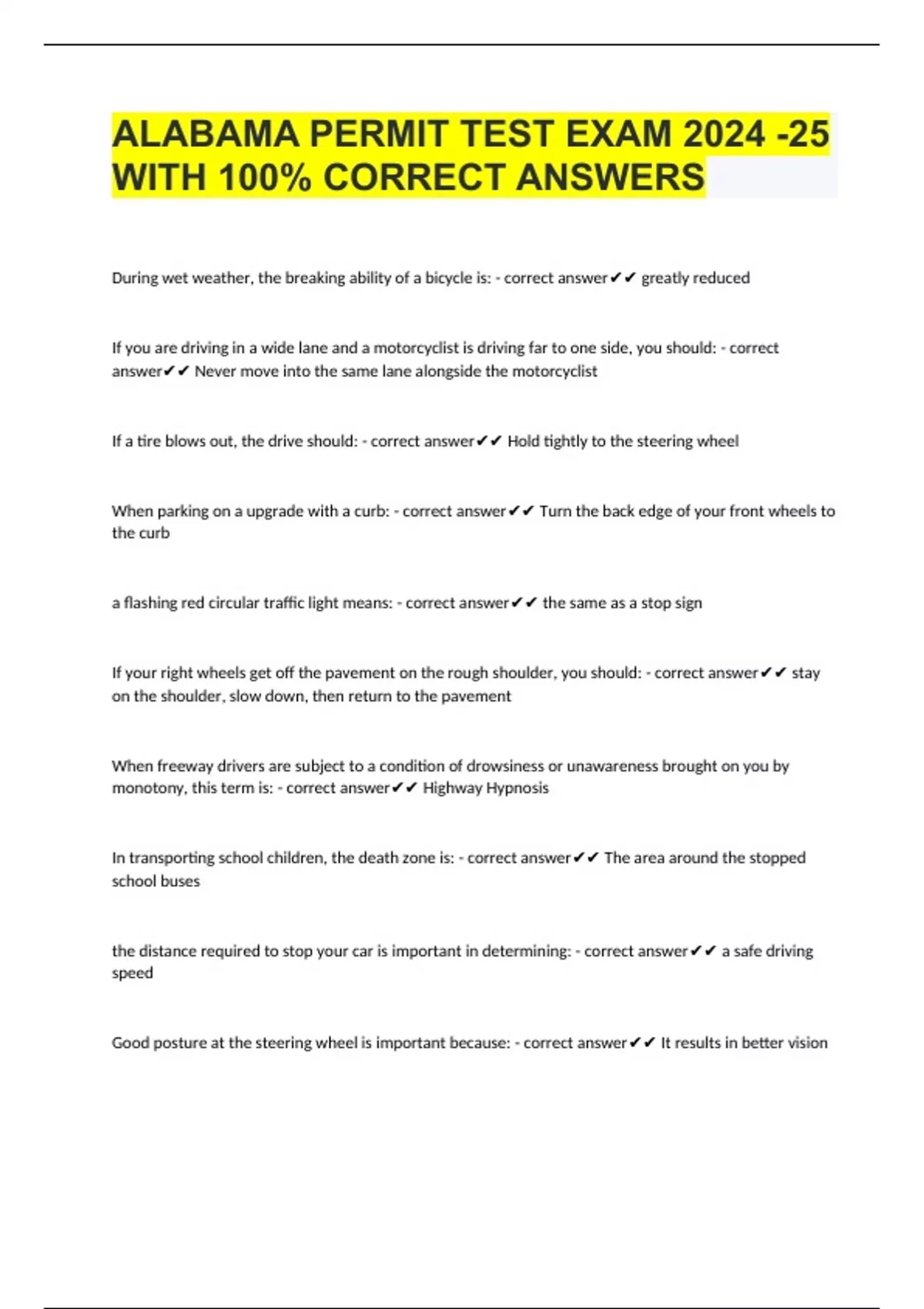 ALABAMA PERMIT TEST EXAM 2024 -25 WITH 100% CORRECT ANSWERS

During wet weather, the breaking ability of a bicycle is: - correct answer✔✔ greatly reduced

If you are driving in a wide lane and a motorcyclist is driving far to one side, you should: - correct answer✔✔ Never move into the same lane alongside the motorcyclist

If a tire blows out, the drive should: - correct answer✔✔ Hold tightly to the steering wheel

When parking on a upgrade with a curb: - correct answer✔✔ Turn the back edge of your front wheels to the curb

a flashing red circular traffic light means: - correct answer✔✔ the same as a stop sign

If your right wheels get off the pavement on the rough shoulder, you should: - correct answer✔✔ stay on the shoulder, slow down, then return to the pavement

When freeway drivers are subject to a condition of drowsiness or unawareness brought on you by monotony, this term is: - correct answer✔✔ Highway Hypnosis

In transporting school children, the death zone is: - correct answer✔✔ The area around the stopped school buses

the distance required to stop your car is important in determining: - correct answer✔✔ a safe driving speed

Good posture at the steering wheel is important because: - correct answer✔✔ It results in better vision